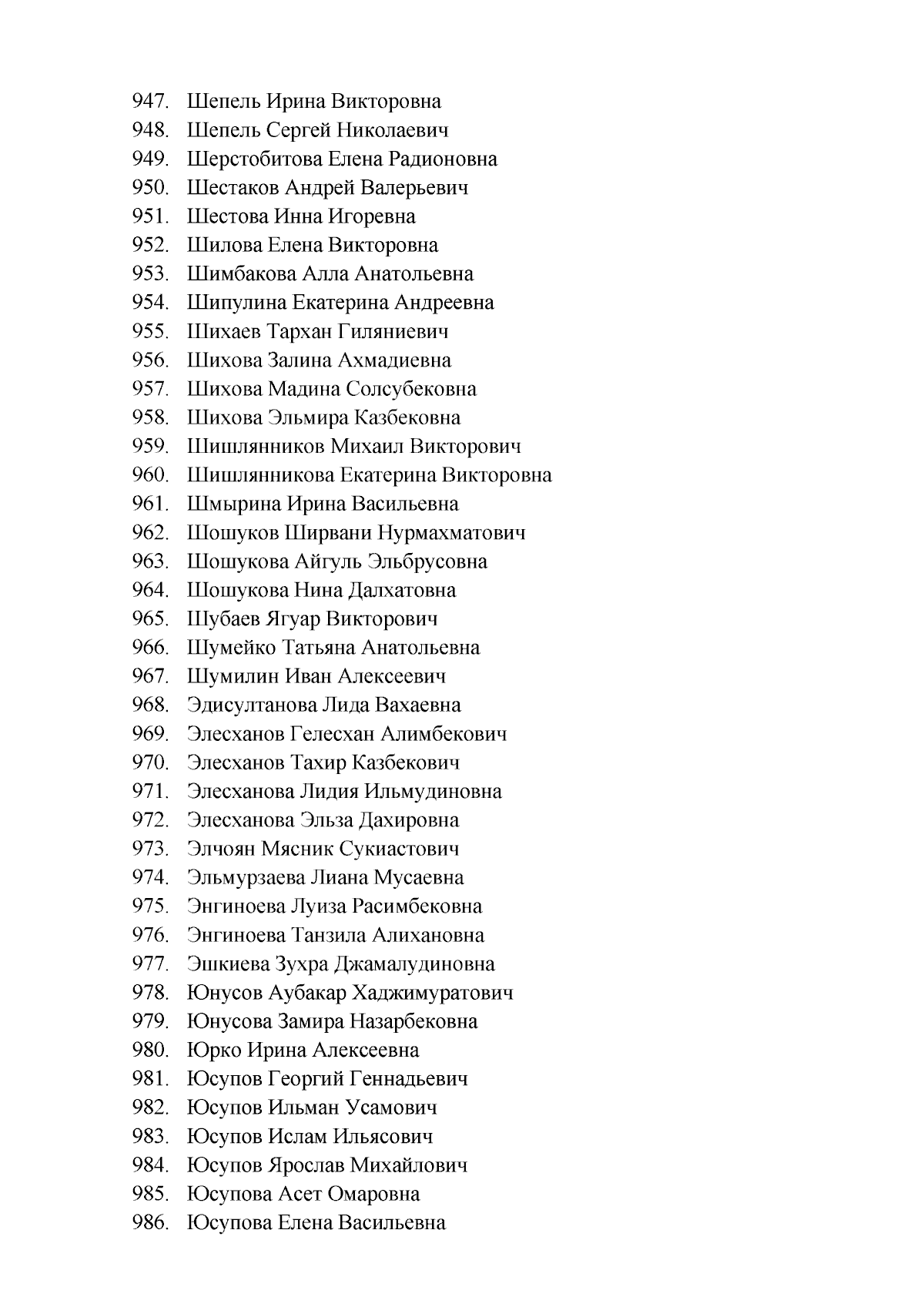 947. Шепель Ирина Викторовна
948. Шепель Сергей Николаевич
949. Шерстобитова Елена Радионовна
950. Шестаков Андрей Валерьевич
951. Шестова Инна Игоревна
952. Шилова Елена Викторовна
953. Шимбакова Алла Анатольевна
954. Шипулина Екатерина Андреевна
955. Шихаев Тархан Гиляниевич
956. Шихова Залина Ахмадиевна
957. Шихова Мадина Солсубековна
958. Шихова Эльмира Казбековна
959. Шишлянников Михаил Викторович
960. Шишлянникова Екатерина Викторовна
961. Шмырина Ирина Васильевна
962. Шошуков Ширвани Нурмахматович
963. Шошукова Айгуль Эльбрусовна
964. Шошукова Нина Далхатовна
965. Шубаев Ягуар Викторович
966. Шумейко Татьяна Анатольевна
967. Шумилин Иван Алексеевич
968. Эдисултанова Лида Вахаевна
969. Элесханов Гелесхан Алимбекович
970. Элесханов Тахир Казбекович
971. Элесханова Лидия Ильмудиновна
972. Элесханова Эльза Дахировна
973. Элчоян Мясник Сукиастович
974. Эльмурзаева Лиана Мусаевна
975. Энгиноева Луиза Расимбековна
976. Энгиноева Танзила Алихановна
977. Эшкиева Зухра Джамалудиновна
978. Юнусов Аубакар Хаджимуратович
979. Юнусова Замира Назарбековна
980. Юрко Ирина Алексеевна
981. Юсупов Георгий Геннадьевич
982. Юсупов Ильман Усамович
983. Юсупов Ислам Ильясович
984. Юсупов Ярослав Михайлович
985. Юсупова Асет Омаровна
986. Юсупова Елена Васильевна